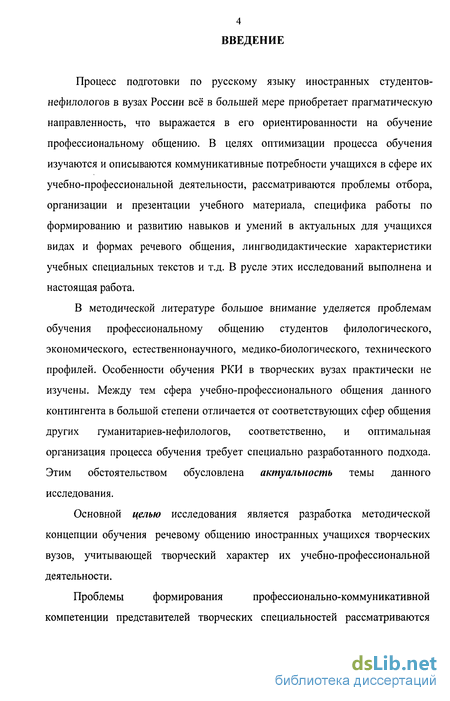 4

ВВЕДЕНИЕ

Процесс подготовки по русскому языку иностранных студентов-нефилологов в вузах России всё в большей мере приобретает прагматическую направленность, что выражается в его ориентированности на обучение профессиональному общению. В целях оптимизации процесса обучения изучаются и описываются коммуникативные потребности учащихся в сфере их учебно-профессиональной деятельности, рассматриваются проблемы отбора, организации и презентации учебного материала, специфика работы по формированию и развитию навыков и умений в актуальных для учащихся видах и формах речевого общения, лингводидактические характеристики учебных специальных текстов и т.д. В русле этих исследований выполнена и настоящая работа.

В методической литературе большое внимание уделяется проблемам обучения профессиональному общению студентов филологического, экономического, естественнонаучного, медико-биологического, технического профилей. Особенности обучения РКИ в творческих вузах практически не изучены. Между тем сфера учебно-профессионального общения данного контингента в большой степени отличается от соответствующих сфер общения других гуманитариев-нефилологов, соответственно, и оптимальная организация процесса обучения требует специально разработанного подхода. Этим обстоятельством обусловлена актуальность темы данного исследования.

Основной целью исследования является разработка методической концепции обучения речевому общению иностранных учащихся творческих вузов, учитывающей творческий характер их учебно-профессиональной деятельности.

Проблемы формирования профессионально-коммуникативной компетенции представителей творческих специальностей рассматриваются

dsLib.net
библиотека диссертаций